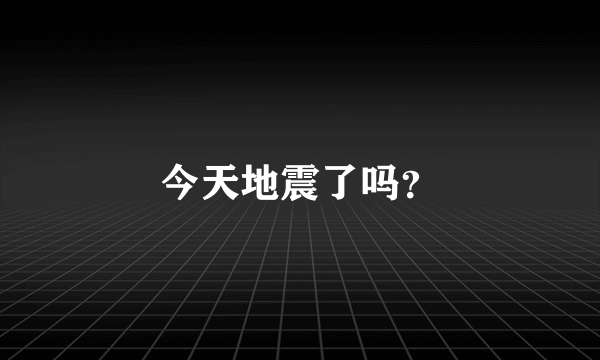 今天地震了吗?